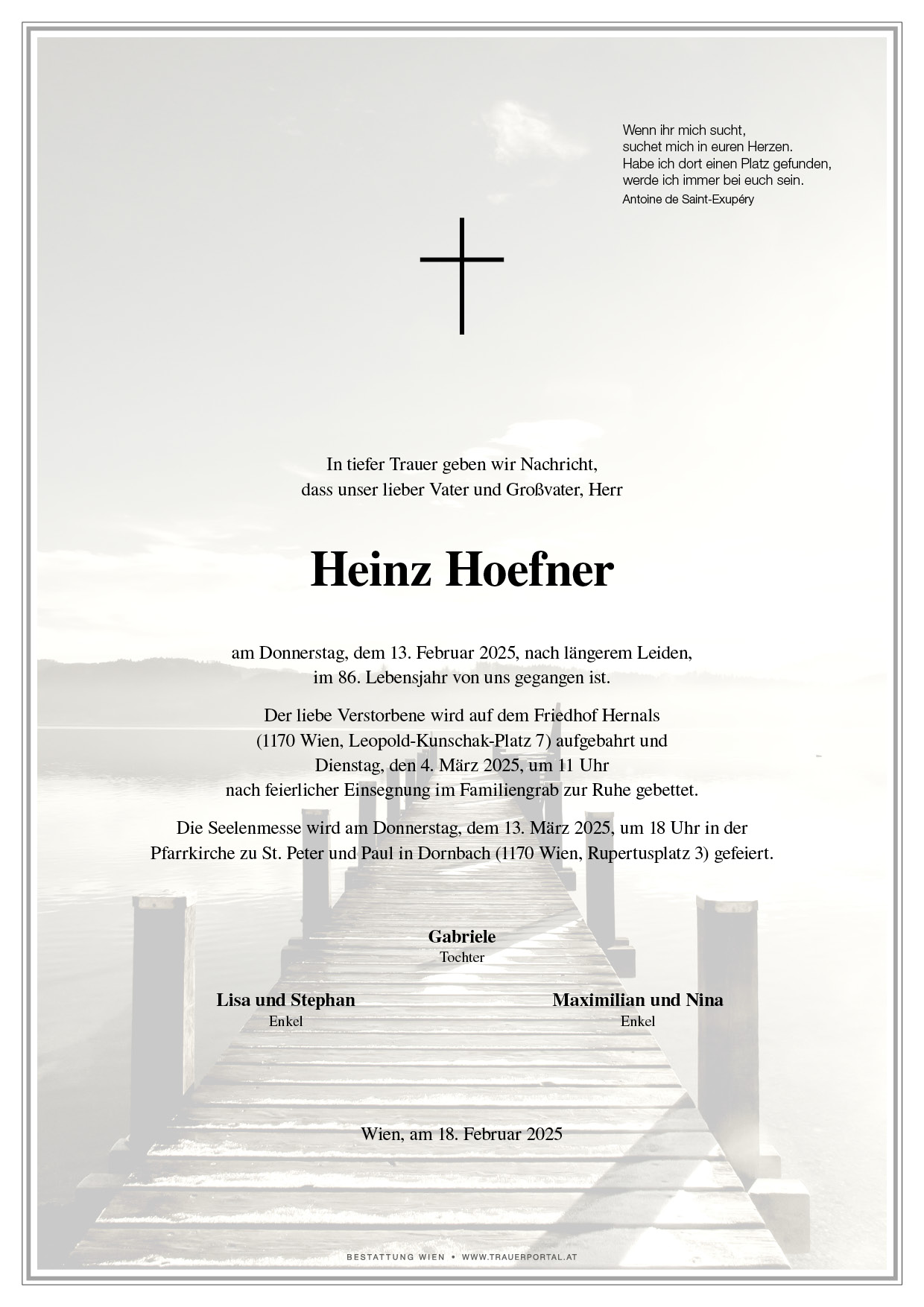 Wenn ihr mich sucht,
suchet mich in euren Herzen.
Habe ich dort einen Platz gefunden,
werde ich immer bei euch sein.
Antoine de Saint-Exupéry

In tiefer Trauer geben wir Nachricht,
dass unser lieber Vater und Großvater, Herr

Heinz Hoefner

am Donnerstag, dem 13. Februar 2025, nach längerem Leiden,
im 86. Lebensjahr von uns gegangen ist.

Der liebe Verstorbene wird auf dem Friedhof Hernals
(1170 Wien, Leopold-Kunschak-Platz 7) aufgebahrt und
Dienstag, den 4. März 2025, um 11 Uhr
nach feierlicher Einsegnung im Familiengrab zur Ruhe gebettet.

Die Seelenmesse wird am Donnerstag, dem 13. März 2025, um 18 Uhr in der
Pfarrkirche zu St. Peter und Paul in Dornbach (1170 Wien, Rupertusplatz 3) gefeiert.

Gabriele
Tochter

Lisa und Stephan
Enkel

Maximilian und Nina
Enkel

Wien, am 18. Februar 2025

BESTATTUNG WIEN • WWW.TRAUERPORTAL.AT